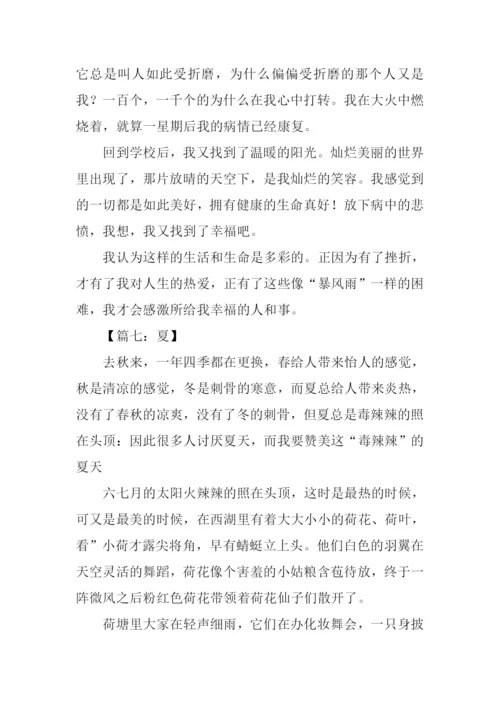 它总是叫人如此受折磨，为什么偏偏受折磨的那个人又是我？一百个，一千个的为什么在我心中打转。我在大火中燃烧着，就算一星期后我的病情已经康复。

回到学校后，我又找到了温暖的阳光。灿烂美丽的世界里出现了，那片放晴的天空下，是我灿烂的笑容。我感觉到的一切都是如此美好，拥有健康的生命真好！放下病中的悲愤，我想，我又找到了幸福吧。

我认为这样的生活和生命是多彩的。正因为有了挫折，才有了我对人生的热爱，正有了这些像“暴风雨”一样的困难，我才会感激所给我幸福的人和事。

【篇七：夏】

去秋来，一年四季都在更换，春给人带来怡人的感觉，秋是清凉的感觉，冬是刺骨的寒意，而夏总给人带来炎热，没有了春秋的凉爽，没有了冬的刺骨，但夏总是毒辣辣的照在头顶：因此很多人讨厌夏天，而我要赞美这“毒辣辣”的夏天

六七月的太阳火辣辣的照在头顶，这时是最热的时候，可又是最美的时候，在西湖里有着大大小小的荷花、荷叶，看”小荷才露尖将角，早有蜻蜓立上头。他们白色的羽翼在天空灵活的舞蹈，荷花像个害羞的小姑粮含苞待放，终于一阵微风之后粉红色荷花带领着荷花仙子们散开了。

荷塘里大家在轻声细雨，它们在办化妆舞会，一只身披